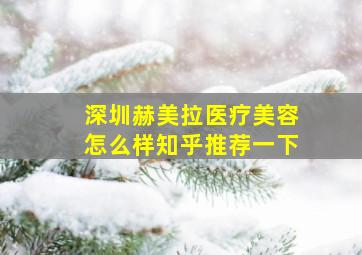 深圳赫美拉医疗美容
怎么样知乎推荐一下